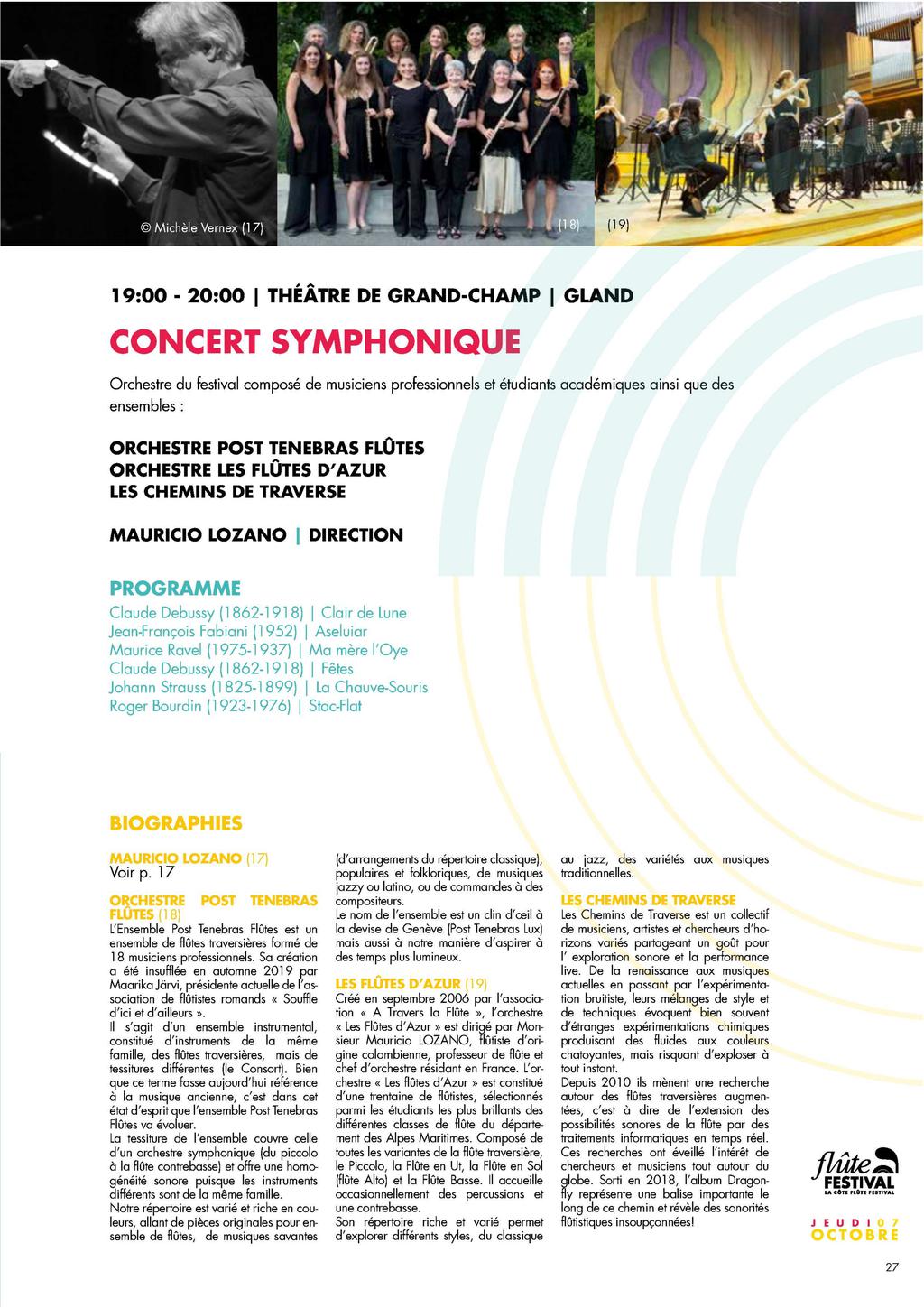 © Michèle Vernex (17)

(18)

(19)

19:00 - 20:00 | THÉÂTRE DE GRAND-CHAMP | GLAND

CONCERT SYMPHONIQUE

Orchestre du festival composé de musiciens professionnels et étudiants académiques ainsi que des ensembles :

ORCHESTRE POST TENEBRAS FLÛTES
ORCHESTRE LES FLÛTES D'AZUR
LES CHEMINS DE TRAVERSE

MAURICIO LOZANO | DIRECTION

PROGRAMME
Claude Debussy (1862-1918) | Clair de Lune
Jean-François Fabiani (1952) | Aseluiar
Maurice Ravel (1975-1937) | Ma mère l'Oye
Claude Debussy (1862-1918) | Fêtes
Johann Strauss (1825-1899) | La Chauve-Souris
Roger Bourdin (1923-1976) | Stac-Flat

BIOGRAPHIES

MAURICIO LOZANO (17)
Voir p. 17

ORCHESTRE POST TENEBRAS FLÛTES (18)
L'Ensemble Post Tenebras Flûtes est un ensemble de flûtes traversières formé de 18 musiciens professionnels. Sa création a été insufflée en automne 2019 par Maarika Järvi, présidente actuelle de l'association de flûtistes romands « Souffle d'ici et d'ailleurs ».
Il s'agit d'un ensemble instrumental, constitué d'instruments de la même famille, des flûtes traversières, mais de tessitures différentes (le Consort). Bien que ce terme fasse aujourd'hui référence à la musique ancienne, c'est dans cet état d'esprit que l'ensemble Post Tenebras Flûtes va évoluer.
La tessiture de l'ensemble couvre celle d'un orchestre symphonique (du piccolo à la flûte contrebasse) et offre une homogénéité sonore puisque les instruments différents sont de la même famille.
Notre répertoire est varié et riche en couleurs, allant de pièces originales pour ensemble de flûtes, de musiques savantes (d'arrangements du répertoire classique), populaires et folkloriques, de musiques jazzy ou latino, ou de commandes à des compositeurs.
Le nom de l'ensemble est un clin d'œil à la devise de Genève (Post Tenebras Lux) mais aussi à notre manière d'aspirer à des temps plus lumineux.

LES FLÛTES D'AZUR (19)
Créé en septembre 2006 par l'association « A Travers la Flûte », l'orchestre « Les Flûtes d'Azur » est dirigé par Monsieur Mauricio LOZANO, flûtiste d'origine colombienne, professeur de flûte et chef d'orchestre résidant en France. L'orchestre « Les flûtes d'Azur » est constitué d'une trentaine de flûtistes, sélectionnés parmi les étudiants les plus brillants des différentes classes de flûte du département des Alpes Maritimes. Composé de toutes les variantes de la flûte traversière, le Piccolo, la Flûte en Ut, la Flûte en Sol (flûte Alto) et la Flûte Basse. Il accueille occasionnellement des percussions et une contrebasse.
Son répertoire riche et varié permet d'explorer différents styles, du classique au jazz, des variétés aux musiques traditionnelles.

LES CHEMINS DE TRAVERSE
Les Chemins de Traverse est un collectif de musiciens, artistes et chercheurs d'horizons variés partageant un goût pour l' exploration sonore et la performance live. De la renaissance aux musiques actuelles en passant par l'expérimentation bruitiste, leurs mélanges de style et de techniques évoquent bien souvent d'étranges expérimentations chimiques produisant des fluides aux couleurs chatoyantes, mais risquant d'exploser à tout instant.
Depuis 2010 ils mènent une recherche autour des flûtes traversières augmentées, c'est à dire de l'extension des possibilités sonores de la flûte par des traitements informatiques en temps réel. Ces recherches ont éveillé l'intérêt de chercheurs et musiciens tout autour du globe. Sorti en 2018, l'album Dragonfly représente une balise importante le long de ce chemin et révèle des sonorités flûtistiques insoupçonnées!

flûte FESTIVAL
LA CÔTE FLÛTE FESTIVAL

JEUDI 07
OCTOBRE

27